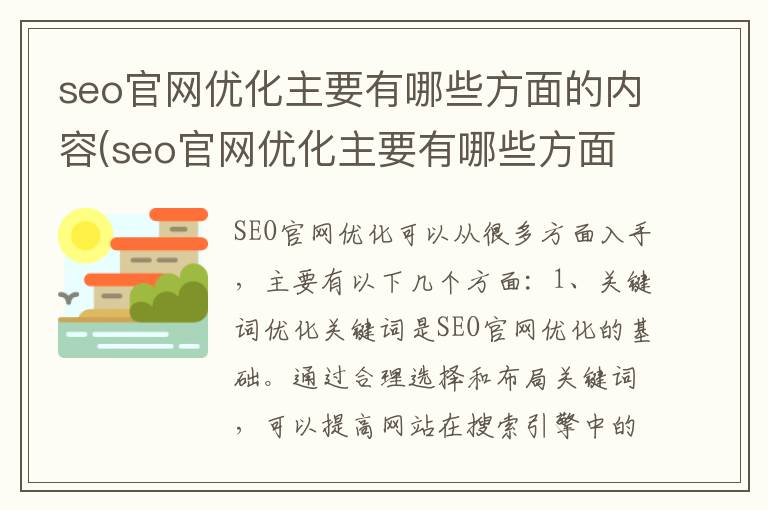 seo官网优化主要有哪些方面的内容(seo官网优化主要有哪些方面

SEO官网优化可以从很多方面入手，主要有以下几个方面：1、关键词优化关键词是SEO官网优化的基础。通过合理选择和布局关键词，可以提高网站在搜索引擎中的